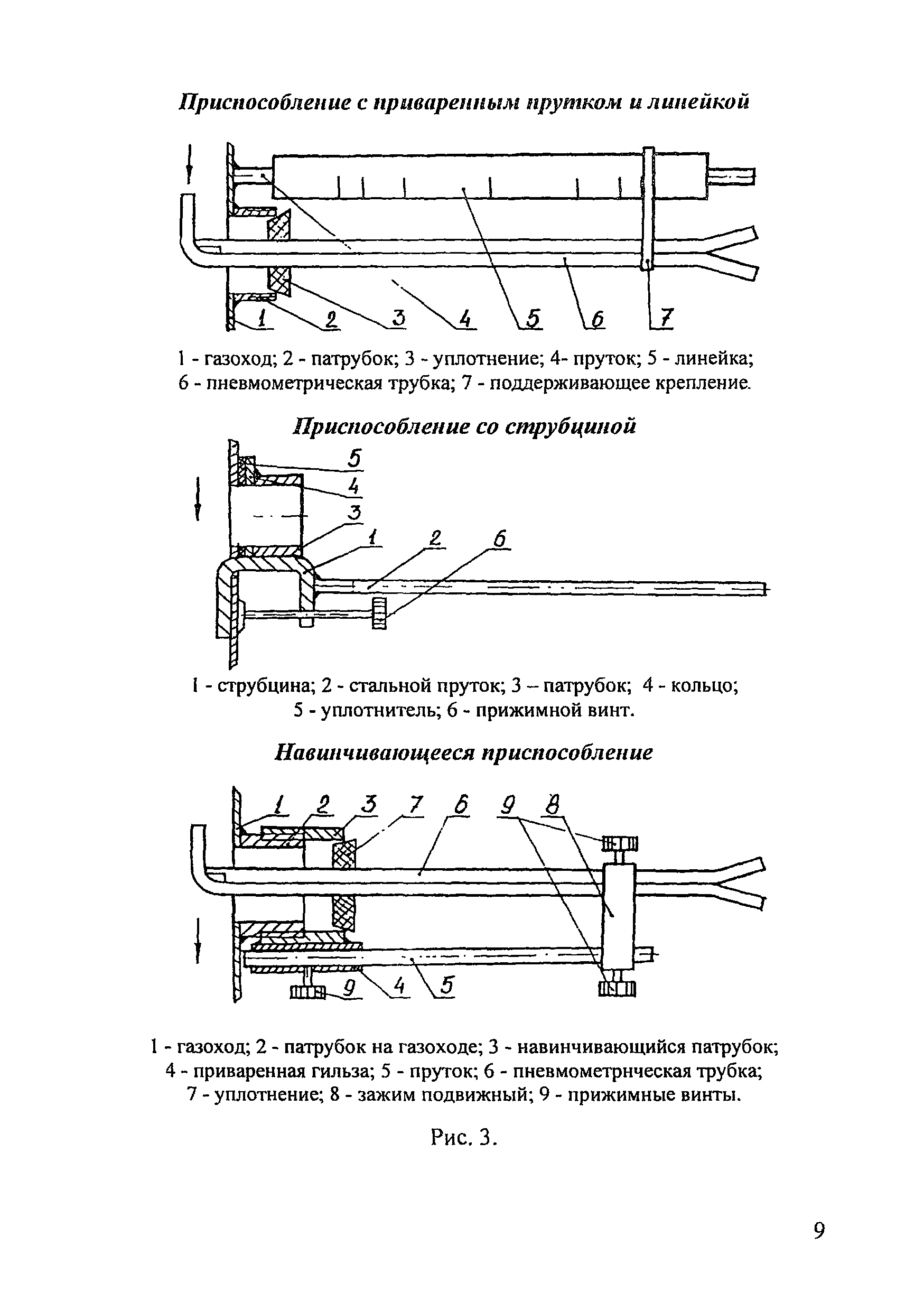 Приспособление с приваренным прутком и линейкой

1 2 3 4 5 6 7

1 - газоход; 2 - патрубок; 3 - уплотнение; 4- пруток; 5 - линейка; 6 - пневмометрическая трубка; 7 - поддерживающее крепление.

Приспособление со струбциной

5 4 3 1 2 6

1 - струбцина; 2 - стальной пруток; 3 – патрубок; 4 - кольцо; 5 - уплотнитель; 6 - прижимной винт.

Навинчивающееся приспособление

1 2 3 7 6 9 8

9 4 5

1 - газоход; 2 - патрубок на газоходе; 3 - навинчивающийся патрубок; 4 - приваренная гильза; 5 - пруток; 6 - пневмометрнческая трубка; 7 - уплотнение; 8 - зажим подвижный; 9 - прижимные винты.

Рис. 3.

9